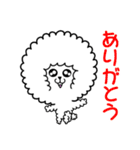 ありがとう